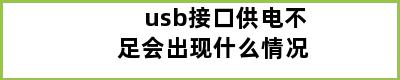 usb接口供电不足会出现什么情况